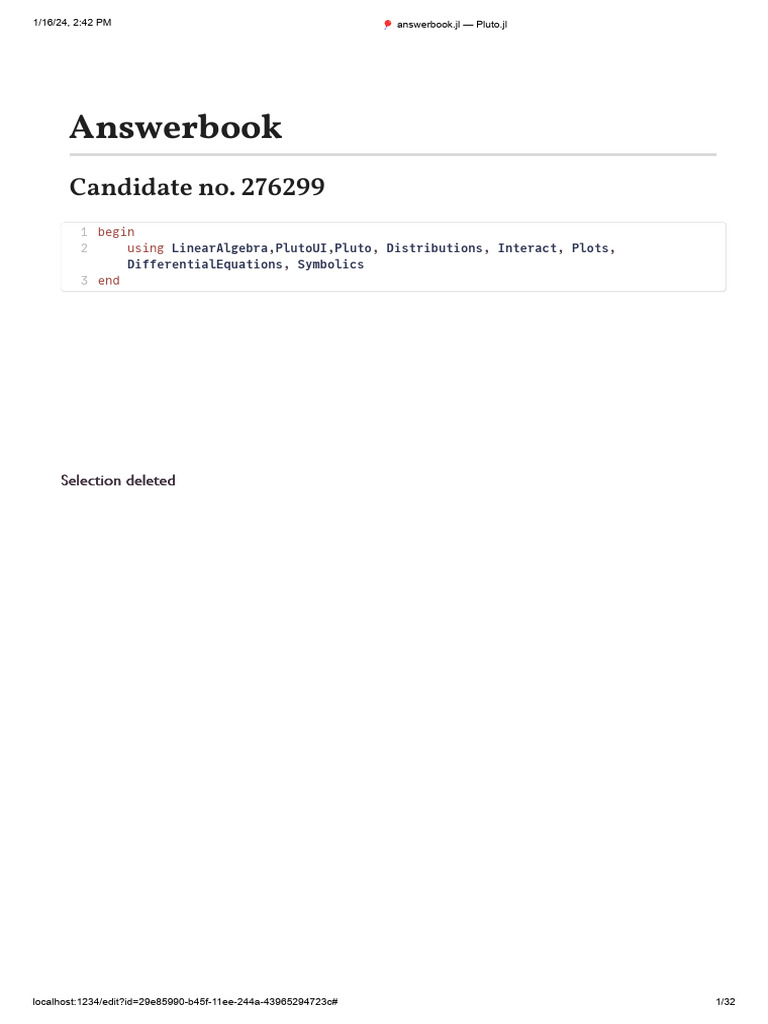 1/16/24, 2:42 PM answerbook.jl — Pluto.jl

Answerbook

Candidate no. 276299

1 begin
2     using LinearAlgebra,PlutoUI,Pluto, Distributions, Interact, Plots,
      DifferentialEquations, Symbolics
3 end

Selection deleted

localhost:1234/edit?id=29e85990-b45f-11ee-244a-43965294723c# 1/32